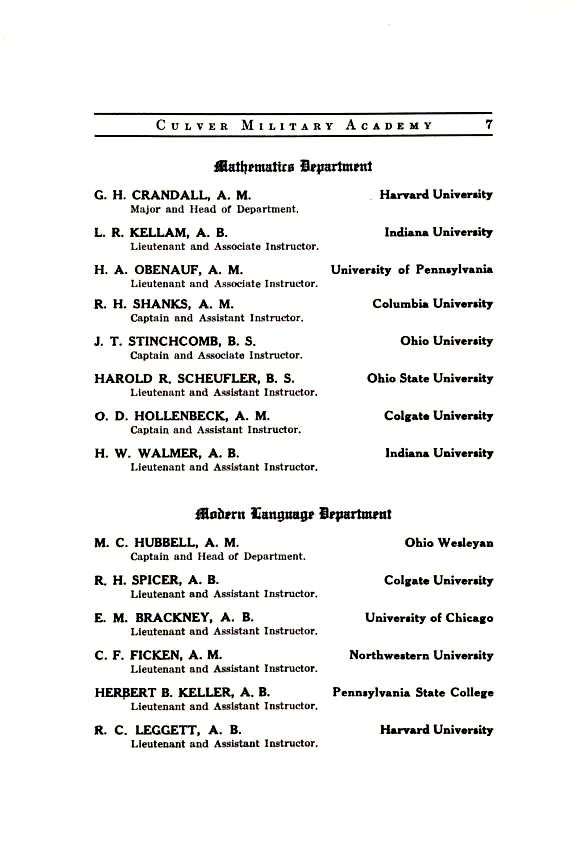 CULVER MILITARY ACADEMY 7

Mathematics Department

G. H. CRANDALL, A. M. Harvard University
Major and Head of Department.

L. R. KELLAM, A. B. Indiana University
Lieutenant and Associate Instructor.

H. A. OBENAUF, A. M. University of Pennsylvania
Lieutenant and Associate Instructor.

R. H. SHANKS, A. M. Columbia University
Captain and Assistant Instructor.

J. T. STINCHCOMB, B. S. Ohio University
Captain and Associate Instructor.

HAROLD R. SCHEUFLER, B. S. Ohio State University
Lieutenant and Assistant Instructor.

O. D. HOLLENBECK, A. M. Colgate University
Captain and Assistant Instructor.

H. W. WALMER, A. B. Indiana University
Lieutenant and Assistant Instructor.

Modern Language Department

M. C. HUBBELL, A. M. Ohio Wesleyan
Captain and Head of Department.

R. H. SPICER, A. B. Colgate University
Lieutenant and Assistant Instructor.

E. M. BRACKNEY, A. B. University of Chicago
Lieutenant and Assistant Instructor.

C. F. FICKEN, A. M. Northwestern University
Lieutenant and Assistant Instructor.

HERBERT B. KELLER, A. B. Pennsylvania State College
Lieutenant and Assistant Instructor.

R. C. LEGGETT, A. B. Harvard University
Lieutenant and Assistant Instructor.